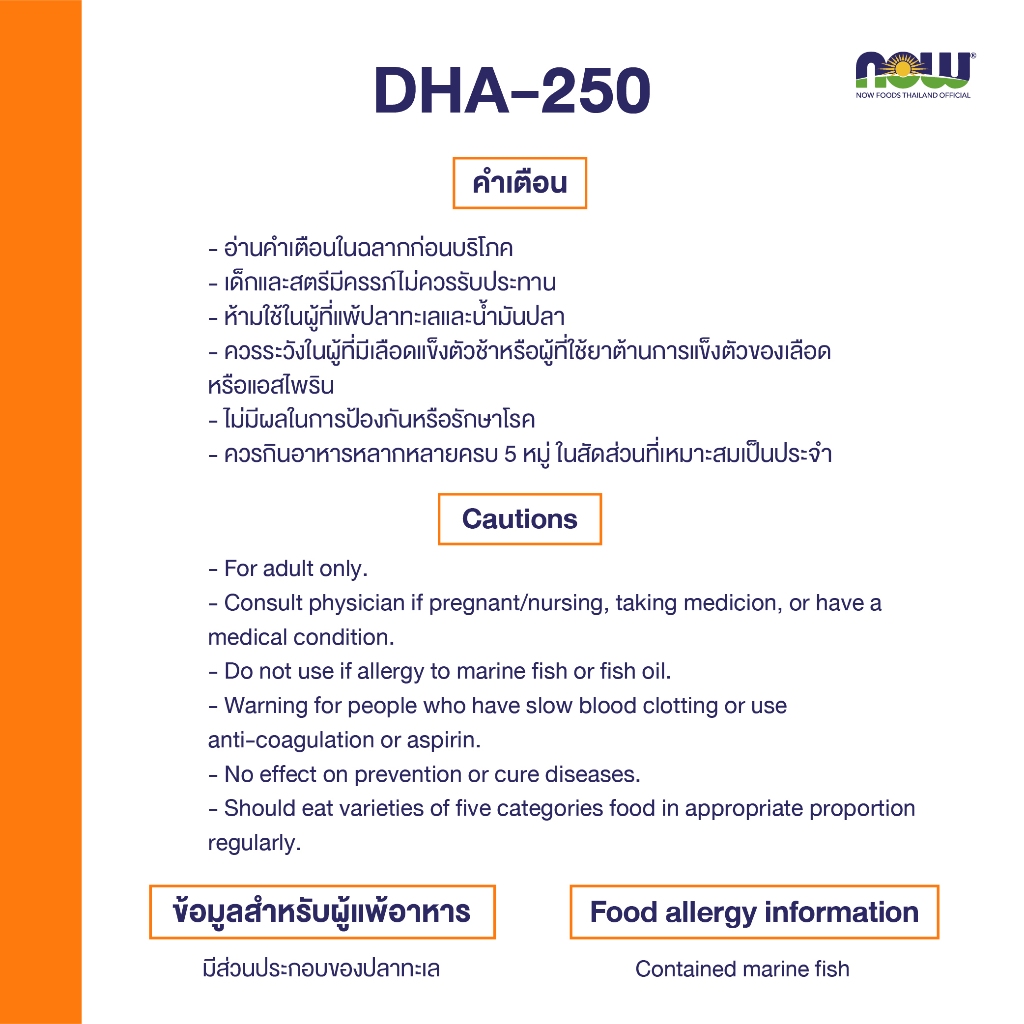 DHA-250

NOW
NOW FOODS THAILAND OFFICIAL

คำเตือน

- อ่านคำเตือนในฉลากก่อนบริโภค
- เด็กและสตรีมีครรภ์ไม่ควรรับประทาน
- ห้ามใช้ในผู้ที่แพ้ปลาทะเลและน้ำมันปลา
- ควรระวังในผู้ที่มีเลือดแข็งตัวช้าหรือผู้ที่ใช้ยาต้านการแข็งตัวของเลือดหรือแอสไพริน
- ไม่มีผลในการป้องกันหรือรักษาโรค
- ควรกินอาหารหลากหลายครบ 5 หมู่ ในสัดส่วนที่เหมาะสมเป็นประจำ

Cautions

- For adult only.
- Consult physician if pregnant/nursing, taking medicion, or have a medical condition.
- Do not use if allergy to marine fish or fish oil.
- Warning for people who have slow blood clotting or use anti-coagulation or aspirin.
- No effect on prevention or cure diseases.
- Should eat varieties of five categories food in appropriate proportion regularly.

ข้อมูลสำหรับผู้แพ้อาหาร

มีส่วนประกอบของปลาทะเล

Food allergy information

Contained marine fish